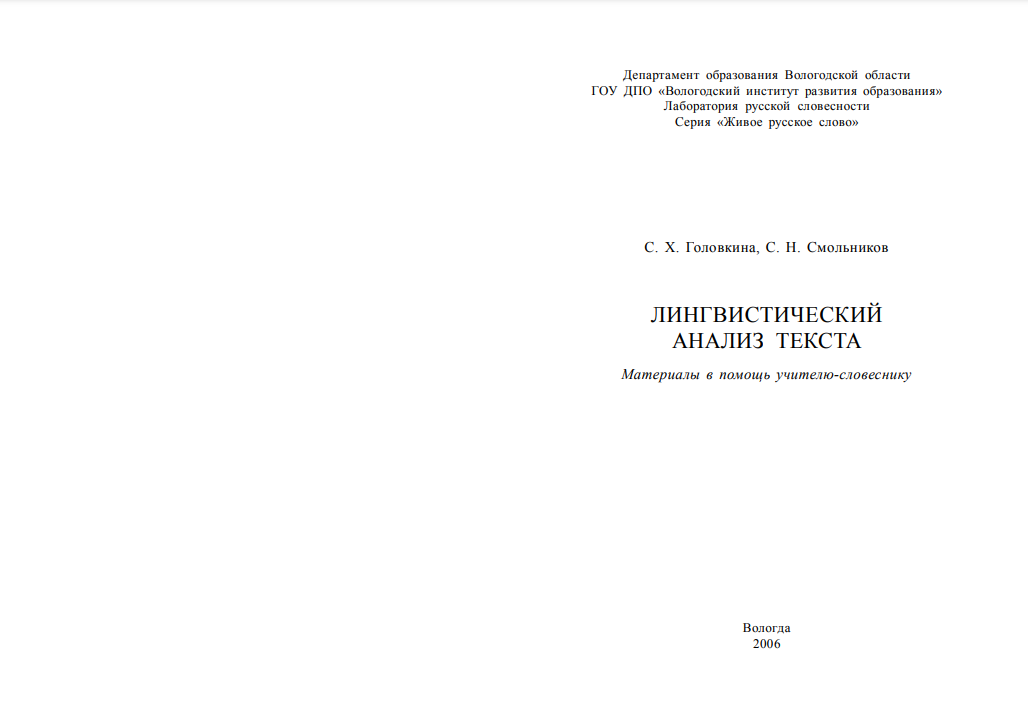 Департамент образования Вологодской области
ГОУ ДПО «Вологодский институт развития образования»
Лаборатория русской словесности
Серия «Живое русское слово»

С. Х. Головкина, С. Н. Смольников

ЛИНГВИСТИЧЕСКИЙ
АНАЛИЗ ТЕКСТА

Материалы в помощь учителю-словеснику

Вологда
2006